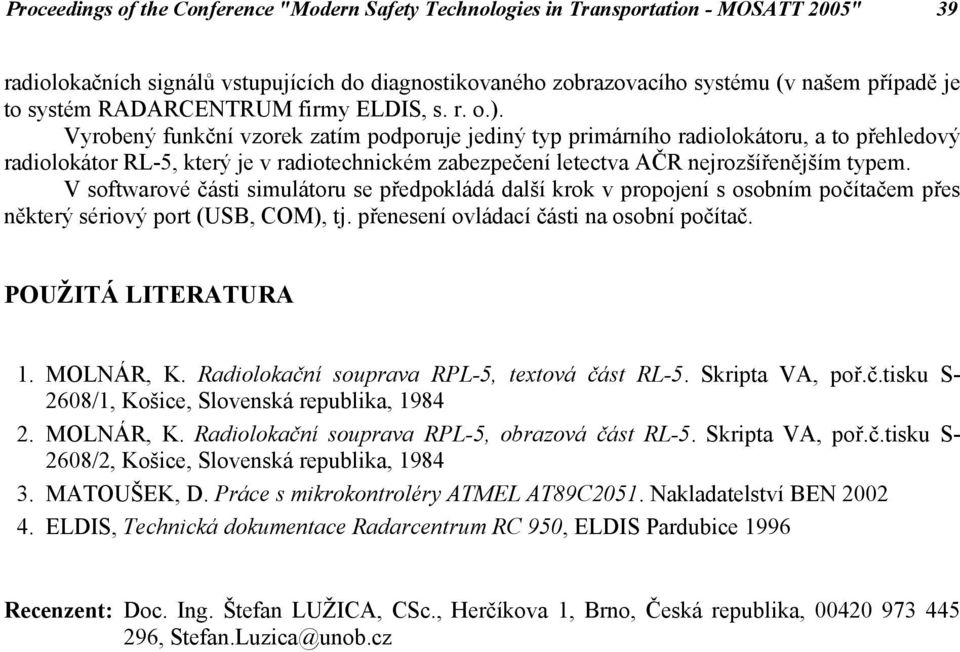 Proceedings of the Conference "Modern Safety Technologies in Transportation - MOSATT 2005" 39

radiolokačních signálů vstupujících do diagnostikovaného zobrazovacího systému (v našem případě je to systém RADARCENTRUM firmy ELDIS, s. r. o.).

Vyrobený funkční vzorek zatím podporuje jediný typ primárního radiolokátoru, a to přehledový radiolokátor RL-5, který je v radiotechnickém zabezpečení letectva AČR nejrozšířenějším typem.

V softwarové části simulátoru se předpokládá další krok v propojení s osobním počítačem přes některý sériový port (USB, COM), tj. přenesení ovládací části na osobní počítač.

POUŽITÁ LITERATURA

1. MOLNÁR, K. Radiolokační souprava RPL-5, textová část RL-5. Skripta VA, poř.č.tisku S-2608/1, Košice, Slovenská republika, 1984
2. MOLNÁR, K. Radiolokační souprava RPL-5, obrazová část RL-5. Skripta VA, poř.č.tisku S-2608/2, Košice, Slovenská republika, 1984
3. MATOUŠEK, D. Práce s mikrokontroléry ATMEL AT89C2051. Nakladatelství BEN 2002
4. ELDIS, Technická dokumentace Radarcentrum RC 950, ELDIS Pardubice 1996

Recenzent: Doc. Ing. Štefan LUŽICA, CSc., Herčíkova 1, Brno, Česká republika, 00420 973 445 296, Stefan.Luzica@unob.cz